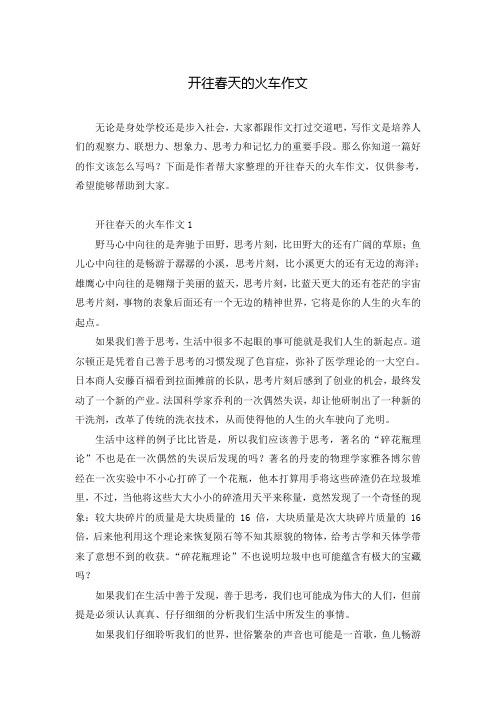 开往春天的火车作文

无论是身处学校还是步入社会，大家都跟作文打过交道吧，写作文是培养人们的观察力、联想力、想象力、思考力和记忆力的重要手段。那么你知道一篇好的作文该怎么写吗？下面是作者帮大家整理的开往春天的火车作文，仅供参考，希望能够帮助到大家。

开往春天的火车作文 1

野马心中向往的是奔驰于田野，思考片刻，比田野大的还有广阔的草原；鱼儿心中向往的是畅游于潺潺的小溪，思考片刻，比小溪更大的还有无边的海洋；雄鹰心中向往的是翱翔于美丽的蓝天，思考片刻，比蓝天更大的还有苍茫的宇宙思考片刻，事物的表象后面还有一个无边的精神世界，它将是你的人生的火车的起点。

如果我们善于思考，生活中很多不起眼的事可能就是我们人生的新起点。道尔顿正是凭着自己善于思考的习惯发现了色盲症，弥补了医学理论的一大空白。日本商人安藤百福看到拉面摊前的长队，思考片刻后感到了创业的机会，最终发动了一个新的产业。法国科学家乔利的一次偶然失误，却让他研制出了一种新的干洗剂，改革了传统的洗衣技术，从而使得他的人生的火车驶向了光明。

生活中这样的例子比比皆是，所以我们应该善于思考，著名的“碎花瓶理论”不也是在一次偶然的失误后发现的吗？著名的丹麦的物理学家雅各博尔曾经在一次实验中不小心打碎了一个花瓶，他本打算用手将这些碎渣仍在垃圾堆里，不过，当他将这些大大小小的碎渣用天平来称量，竟然发现了一个奇怪的现象：较大块碎片的质量是大块质量的 16 倍，大块质量是次大块碎片质量的 16 倍，后来他利用这个理论来恢复陨石等不知其原貌的物体，给考古学和天体学带来了意想不到的收获。“碎花瓶理论”不也说明垃圾中也可能蕴含有极大的宝藏吗？

如果我们在生活中善于发现，善于思考，我们也可能成为伟大的人们，但前提是必须认认真真、仔仔细细的分析我们生活中所发生的事情。

如果我们仔细聆听我们的世界，世俗繁杂的声音也可能是一首歌，鱼儿畅游